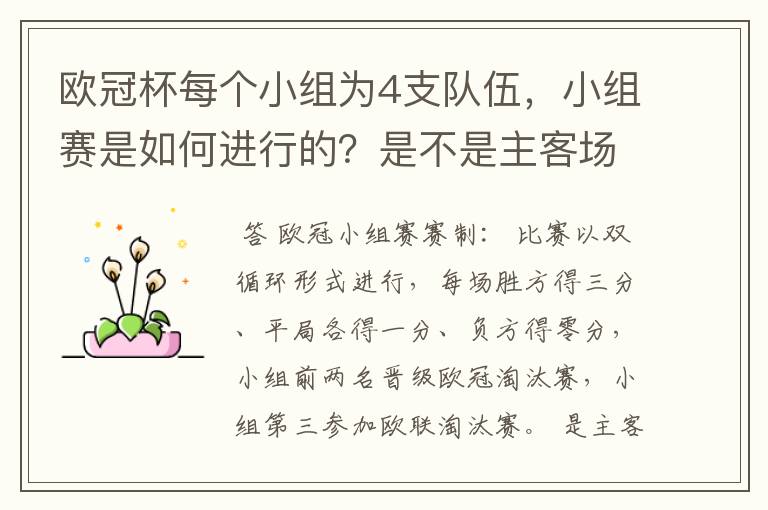 欧冠杯每个小组为4支队伍，小组赛是如何进行的？是不是主客场

答 欧冠小组赛赛制： 比赛以双循环形式进行，每场胜方得三分、平局各得一分、负方得零分，小组前两名晋级欧冠淘汰赛，小组第三参加欧联淘汰赛。 是主客